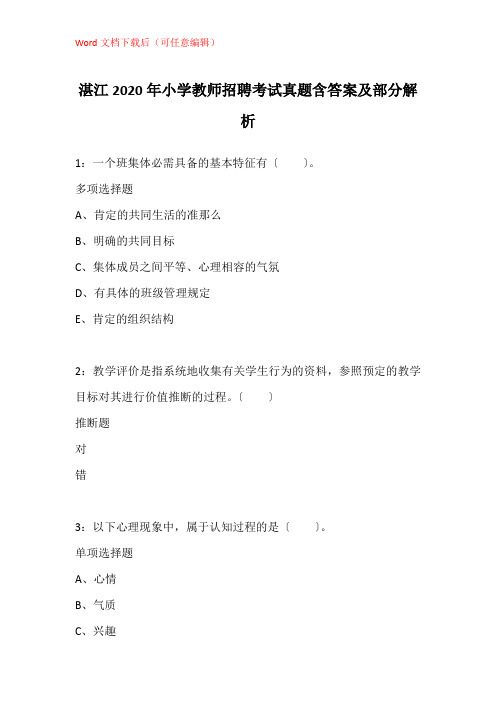 Word 文档下载后（可任意编辑）

湛江 2020 年小学教师招聘考试真题含答案及部分解析

1：一个班集体必需具备的基本特征有〔　　〕。

多项选择题

A、肯定的共同生活的准那么

B、明确的共同目标

C、集体成员之间平等、心理相容的气氛

D、有具体的班级管理规定

E、肯定的组织结构

2：教学评价是指系统地收集有关学生行为的资料，参照预定的教学目标对其进行价值推断的过程。〔　　〕

推断题

对

错

3：以下心理现象中，属于认知过程的是〔　　〕。

单项选择题

A、心情

B、气质

C、兴趣